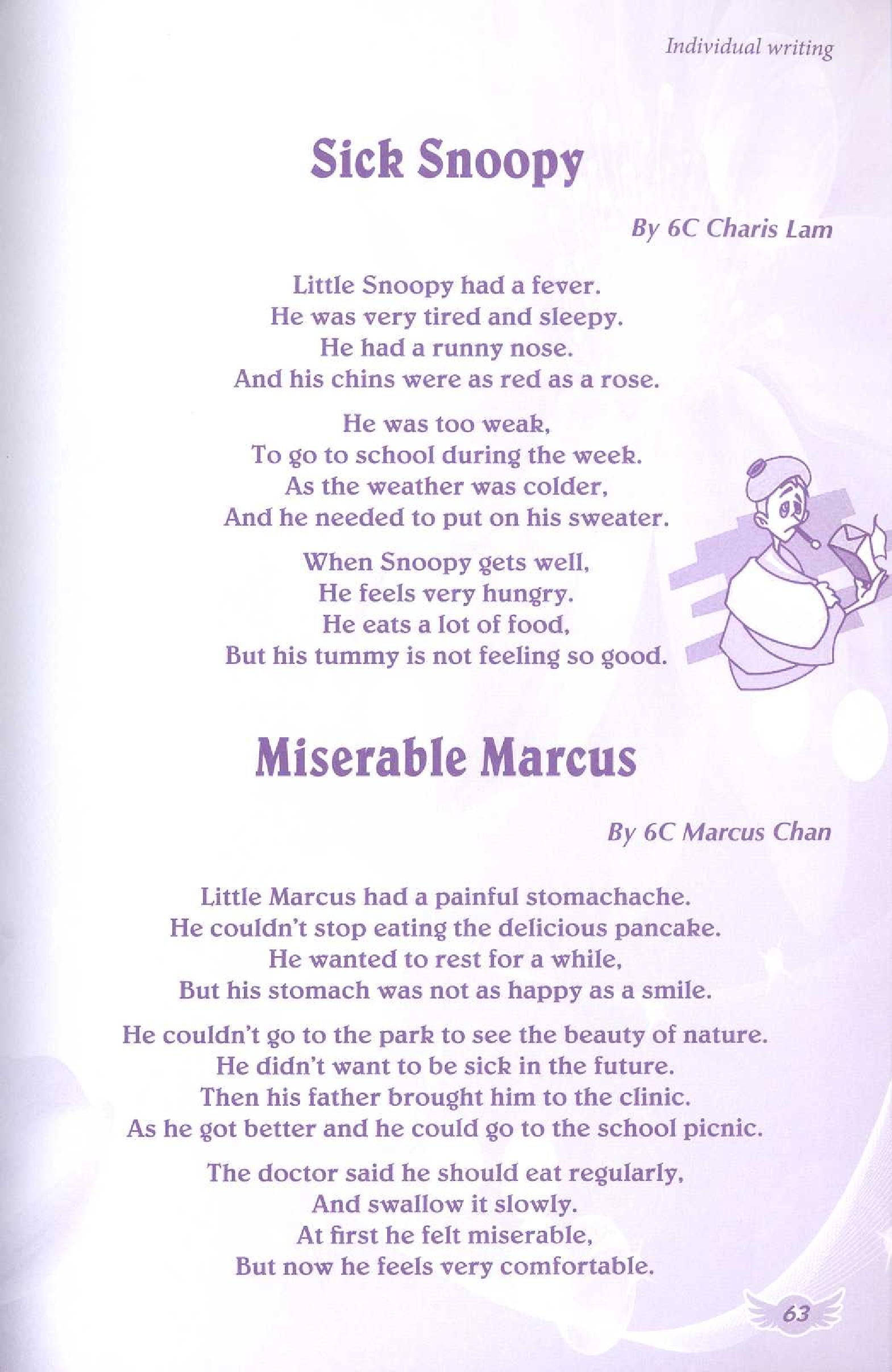 Individual writing

Sick Snoopy

By 6C Charis Lam

Little Snoopy had a fever.
He was very tired and sleepy.
He had a runny nose.
And his chins were as red as a rose.

He was too weak,
To go to school during the week.
As the weather was colder,
And he needed to put on his sweater.

When Snoopy gets well,
He feels very hungry.
He eats a lot of food,
But his tummy is not feeling so good.

Miserable Marcus

By 6C Marcus Chan

Little Marcus had a painful stomachache.
He couldn't stop eating the delicious pancake.
He wanted to rest for a while,
But his stomach was not as happy as a smile.

He couldn't go to the park to see the beauty of nature.
He didn't want to be sick in the future.
Then his father brought him to the clinic.
As he got better and he could go to the school picnic.

The doctor said he should eat regularly,
And swallow it slowly.
At first he felt miserable,
But now he feels very comfortable.

63